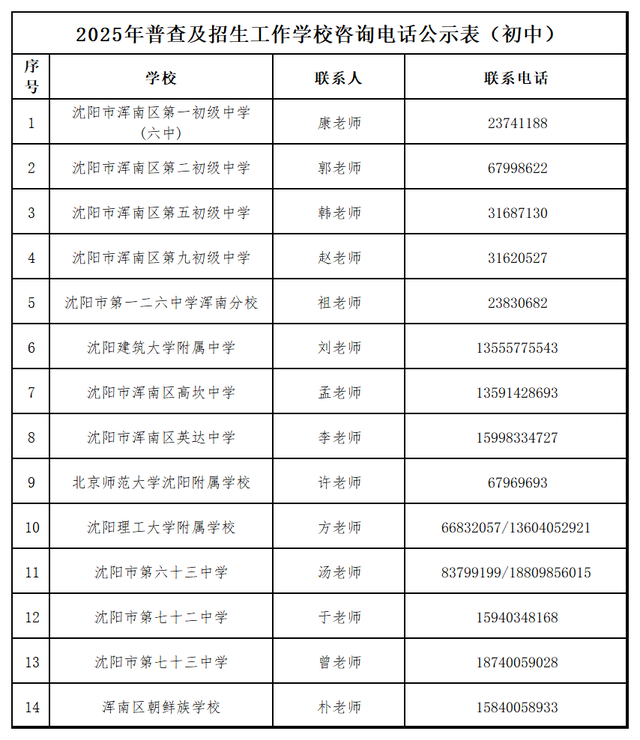 2025年普查及招生工作学校咨询电话公示表（初中）

| 序号 | 学校 | 联系人 | 联系电话 |
|---|---|---|---|
| 1 | 沈阳市浑南区第一初级中学（六中） | 康老师 | 23741188 |
| 2 | 沈阳市浑南区第二初级中学 | 郭老师 | 67998622 |
| 3 | 沈阳市浑南区第五初级中学 | 韩老师 | 31687130 |
| 4 | 沈阳市浑南区第九初级中学 | 赵老师 | 31620527 |
| 5 | 沈阳市第一二六中学浑南分校 | 祖老师 | 23830682 |
| 6 | 沈阳建筑大学附属中学 | 刘老师 | 13555775543 |
| 7 | 沈阳市浑南区高坎中学 | 孟老师 | 13591428693 |
| 8 | 沈阳市浑南区英达中学 | 李老师 | 15998334727 |
| 9 | 北京师范大学沈阳附属学校 | 许老师 | 67969693 |
| 10 | 沈阳理工大学附属学校 | 方老师 | 66832057/13604052921 |
| 11 | 沈阳市第六十三中学 | 汤老师 | 83799199/18809856015 |
| 12 | 沈阳市第七十二中学 | 于老师 | 15940348168 |
| 13 | 沈阳市第七十三中学 | 曾老师 | 18740059028 |
| 14 | 浑南区朝鲜族学校 | 朴老师 | 15840058933 |